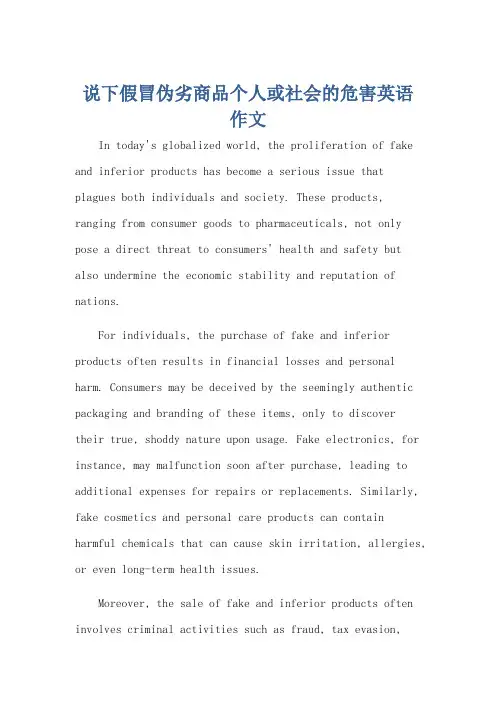 说下假冒伪劣商品个人或社会的危害英语作文

In today's globalized world, the proliferation of fake and inferior products has become a serious issue that plagues both individuals and society. These products, ranging from consumer goods to pharmaceuticals, not only pose a direct threat to consumers' health and safety but also undermine the economic stability and reputation of nations.

For individuals, the purchase of fake and inferior products often results in financial losses and personal harm. Consumers may be deceived by the seemingly authentic packaging and branding of these items, only to discover their true, shoddy nature upon usage. Fake electronics, for instance, may malfunction soon after purchase, leading to additional expenses for repairs or replacements. Similarly, fake cosmetics and personal care products can contain harmful chemicals that can cause skin irritation, allergies, or even long-term health issues.

Moreover, the sale of fake and inferior products often involves criminal activities such as fraud, tax evasion,